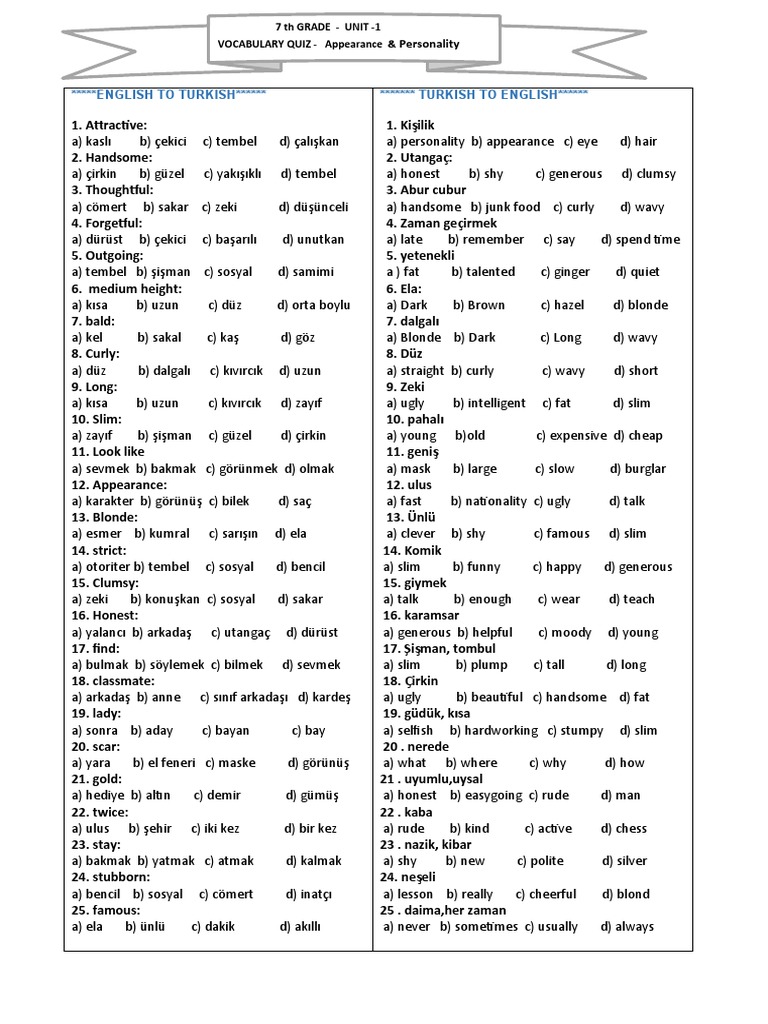 7 th GRADE - UNIT -1
VOCABULARY QUIZ - Appearance & Personality

*****ENGLISH TO TURKISH******

1. Attractive:
a) kaslı b) çekici c) tembel d) çalışkan
2. Handsome:
a) çirkin b) güzel c) yakışıklı d) tembel
3. Thoughtful:
a) cömert b) sakar c) zeki d) düşünceli
4. Forgetful:
a) dürüst b) çekici c) başarılı d) unutkan
5. Outgoing:
a) tembel b) şişman c) sosyal d) samimi
6. medium height:
a) kısa b) uzun c) düz d) orta boylu
7. bald:
a) kel b) sakal c) kaş d) göz
8. Curly:
a) düz b) dalgalı c) kıvırcık d) uzun
9. Long:
a) kısa b) uzun c) kıvırcık d) zayıf
10. Slim:
a) zayıf b) şişman c) güzel d) çirkin
11. Look like
a) sevmek b) bakmak c) görünmek d) olmak
12. Appearance:
a) karakter b) görünüş c) bilek d) saç
13. Blonde:
a) esmer b) kumral c) sarışın d) ela
14. strict:
a) otoriter b) tembel c) sosyal d) bencil
15. Clumsy:
a) zeki b) konuşkan c) sosyal d) sakar
16. Honest:
a) yalancı b) arkadaş c) utangaç d) dürüst
17. find:
a) bulmak b) söylemek c) bilmek d) sevmek
18. classmate:
a) arkadaş b) anne c) sınıf arkadaşı d) kardeş
19. lady:
a) sonra b) aday c) bayan c) bay
20. scar:
a) yara b) el feneri c) maske d) görünüş
21. gold:
a) hediye b) altın c) demir d) gümüş
22. twice:
a) ulus b) şehir c) iki kez d) bir kez
23. stay:
a) bakmak b) yatmak c) atmak d) kalmak
24. stubborn:
a) bencil b) sosyal c) cömert d) inatçı
25. famous:
a) ela b) ünlü c) dakik d) akıllı

******* TURKISH TO ENGLISH******

1. Kişilik
a) personality b) appearance c) eye d) hair
2. Utangaç:
a) honest b) shy c) generous d) clumsy
3. Abur cubur
a) handsome b) junk food c) curly d) wavy
4. Zaman geçirmek
a) late b) remember c) say d) spend time
5. yetenekli
a ) fat b) talented c) ginger d) quiet
6. Ela:
a) Dark b) Brown c) hazel d) blonde
7. dalgalı
a) Blonde b) Dark c) Long d) wavy
8. Düz
a) straight b) curly c) wavy d) short
9. Zeki
a) ugly b) intelligent c) fat d) slim
10. pahalı
a) young b)old c) expensive d) cheap
11. geniş
a) mask b) large c) slow d) burglar
12. ulus
a) fast b) nationality c) ugly d) talk
13. Ünlü
a) clever b) shy c) famous d) slim
14. Komik
a) slim b) funny c) happy d) generous
15. giymek
a) talk b) enough c) wear d) teach
16. karamsar
a) generous b) helpful c) moody d) young
17. Şişman, tombul
a) slim b) plump c) tall d) long
18. Çirkin
a) ugly b) beautiful c) handsome d) fat
19. güdük, kısa
a) selfish b) hardworking c) stumpy d) slim
20 . nerede
a) what b) where c) why d) how
21 . uyumlu,uysal
a) honest b) easygoing c) rude d) man
22 . kaba
a) rude b) kind c) active d) chess
23 . nazik, kibar
a) shy b) new c) polite d) silver
24. neşeli
a) lesson b) really c) cheerful d) blond
25 . daima,her zaman
a) never b) sometimes c) usually d) always